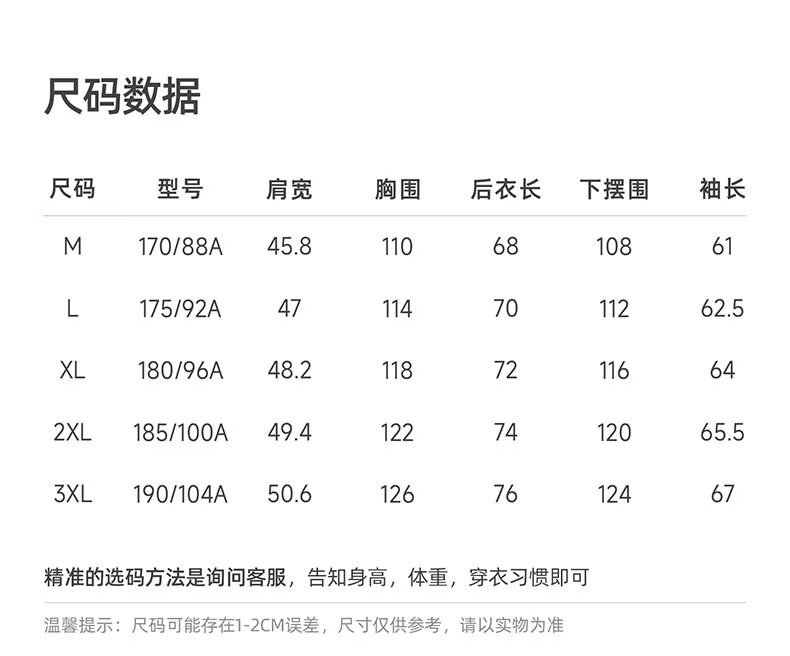 尺码数据

| 尺码 | 型号 | 肩宽 | 胸围 | 后衣长 | 下摆围 | 袖长 |
|---|---|---|---|---|---|---|
| M | 170/88A | 45.8 | 110 | 68 | 108 | 61 |
| L | 175/92A | 47 | 114 | 70 | 112 | 62.5 |
| XL | 180/96A | 48.2 | 118 | 72 | 116 | 64 |
| 2XL | 185/100A | 49.4 | 122 | 74 | 120 | 65.5 |
| 3XL | 190/104A | 50.6 | 126 | 76 | 124 | 67 |

精准的选码方法是询问客服，告知身高，体重，穿衣习惯即可

温馨提示：尺码可能存在1-2CM误差，尺寸仅供参考，请以实物为准